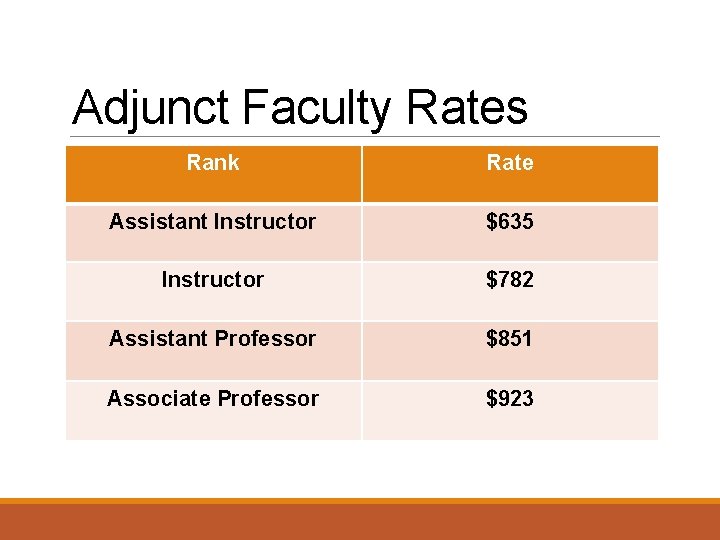 Adjunct Faculty Rates

| Rank | Rate |
|---|---|
| Assistant Instructor | $635 |
| Instructor | $782 |
| Assistant Professor | $851 |
| Associate Professor | $923 |